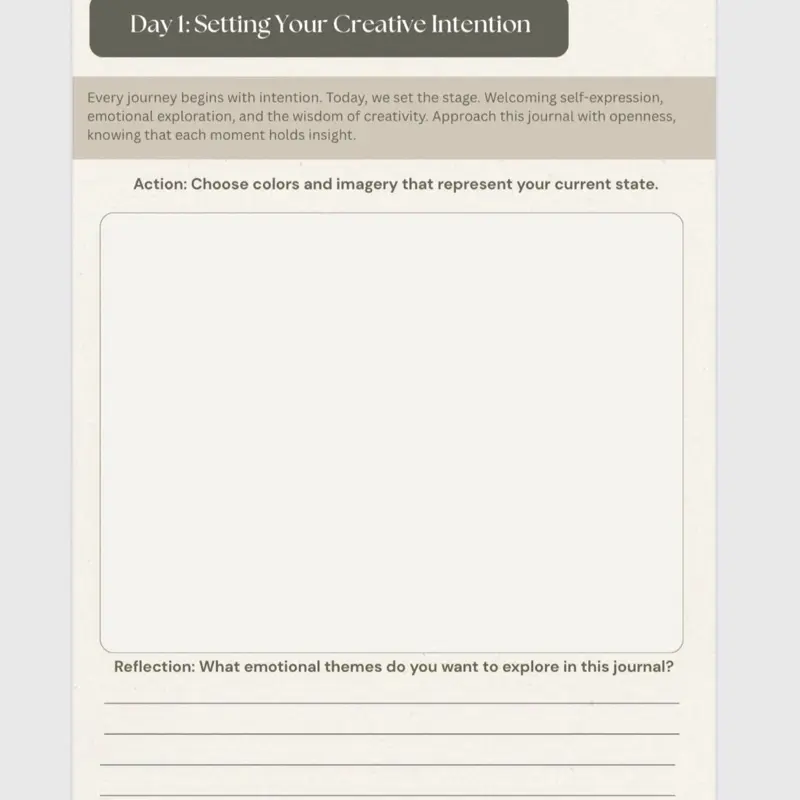 Day 1: Setting Your Creative Intention

Every journey begins with intention. Today, we set the stage. Welcoming self-expression, emotional exploration, and the wisdom of creativity. Approach this journal with openness, knowing that each moment holds insight.

Action: Choose colors and imagery that represent your current state.

Reflection: What emotional themes do you want to explore in this journal?